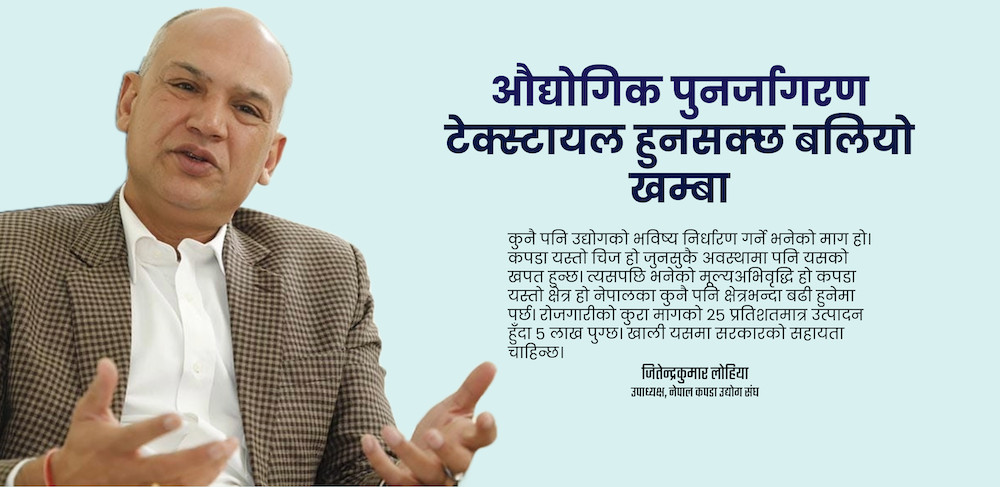 औद्योगिक पुनर्जागरण टेक्स्टायल हुनसक्छ बलियो खम्बा

कुनै पनि उद्योगको भविष्य निर्धारण गर्ने भनेको माग हो। कपडा यस्तो चिज हो जुनसुकै अवस्थामा पनि यसको खपत हुन्छ। त्यसपछि भनेको मूल्यअभिवृद्धि हो कपडा यस्तो क्षेत्र हो नेपालका कुनै पनि क्षेत्रभन्दा बढी हुनेमा पर्छ। रोजगारीको कुरा मागको 25 प्रतिशतमात्र उत्पादन हुँदा 5 लाख पुग्छ। खाली यसमा सरकारको सहायता चाहिन्छ।

जितेन्द्रकुमार लोहिया
उपाध्यक्ष, नेपाल कपडा उद्योग संघ